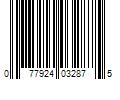 0 77924 03287 5